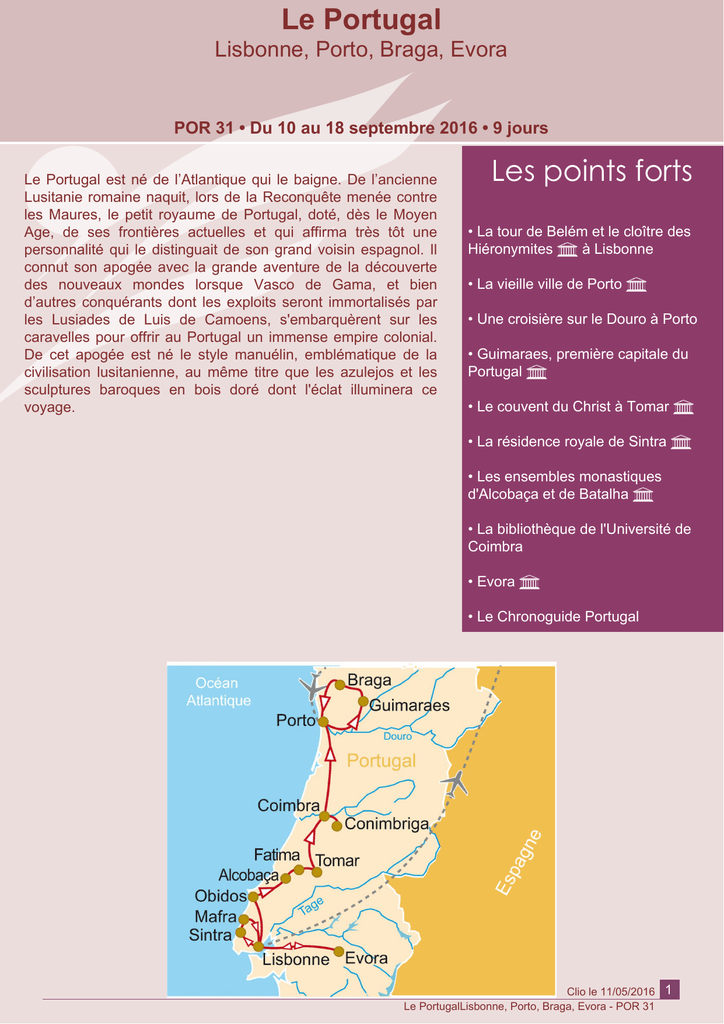 Le Portugal
Lisbonne, Porto, Braga, Evora

POR 31 • Du 10 au 18 septembre 2016 • 9 jours

Le Portugal est né de l'Atlantique qui le baigne. De l'ancienne Lusitanie romaine naquit, lors de la Reconquête menée contre les Maures, le petit royaume de Portugal, doté, dès le Moyen Age, de ses frontières actuelles et qui affirma très tôt une personnalité qui le distinguait de son grand voisin espagnol. Il connut son apogée avec la grande aventure de la découverte des nouveaux mondes lorsque Vasco de Gama, et bien d'autres conquérants dont les exploits seront immortalisés par les Lusiades de Luis de Camoens, s'embarquèrent sur les caravelles pour offrir au Portugal un immense empire colonial. De cet apogée est né le style manuélin, emblématique de la civilisation lusitanienne, au même titre que les azulejos et les sculptures baroques en bois doré dont l'éclat illuminera ce voyage.

Les points forts

• La tour de Belém et le cloître des Hiéronymites à Lisbonne

• La vieille ville de Porto

• Une croisière sur le Douro à Porto

• Guimaraes, première capitale du Portugal

• Le couvent du Christ à Tomar

• La résidence royale de Sintra

• Les ensembles monastiques d'Alcobaça et de Batalha

• La bibliothèque de l'Université de Coimbra

• Evora

• Le Chronoguide Portugal

Océan Atlantique
Braga
Guimaraes
Porto
Douro
Portugal
Coimbra
Conimbriga
Fatima
Tomar
Alcobaça
Obidos
Mafra
Sintra
Tage
Lisbonne
Evora
Espagne

Clio le 11/05/2016 1
Le PortugalLisbonne, Porto, Braga, Evora - POR 31